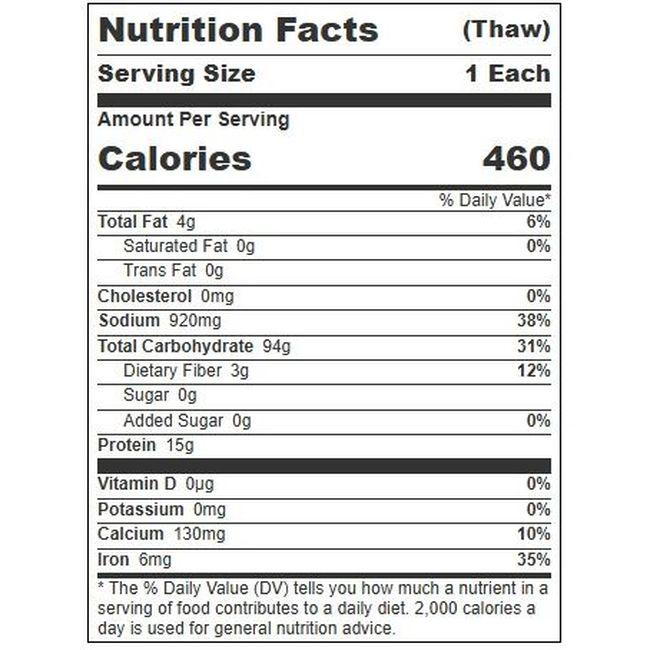 Nutrition Facts (Thaw)

Serving Size 1 Each

Amount Per Serving

Calories 460

% Daily Value*

Total Fat 4g 6%

Saturated Fat 0g 0%

Trans Fat 0g

Cholesterol 0mg 0%

Sodium 920mg 38%

Total Carbohydrate 94g 31%

Dietary Fiber 3g 12%

Sugar 0g

Added Sugar 0g 0%

Protein 15g

Vitamin D 0µg 0%

Potassium 0mg 0%

Calcium 130mg 10%

Iron 6mg 35%

* The % Daily Value (DV) tells you how much a nutrient in a serving of food contributes to a daily diet. 2,000 calories a day is used for general nutrition advice.